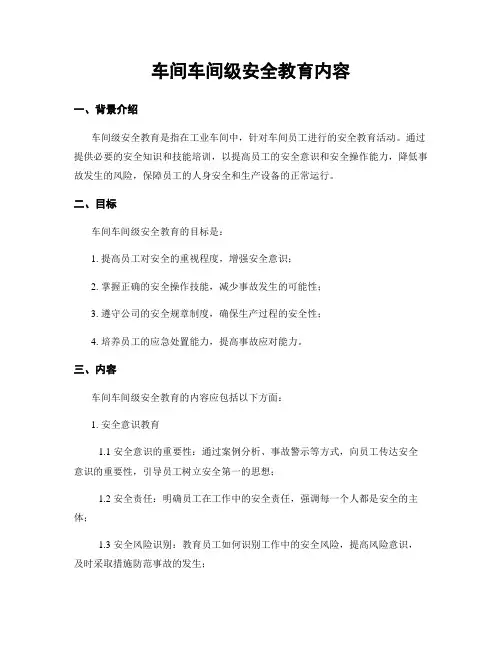 车间车间级安全教育内容

一、背景介绍

车间级安全教育是指在工业车间中，针对车间员工进行的安全教育活动。通过提供必要的安全知识和技能培训，以提高员工的安全意识和安全操作能力，降低事故发生的风险，保障员工的人身安全和生产设备的正常运行。

二、目标

车间车间级安全教育的目标是：

1. 提高员工对安全的重视程度，增强安全意识；

2. 掌握正确的安全操作技能，减少事故发生的可能性；

3. 遵守公司的安全规章制度，确保生产过程的安全性；

4. 培养员工的应急处置能力，提高事故应对能力。

三、内容

车间车间级安全教育的内容应包括以下方面：

1. 安全意识教育

1.1 安全意识的重要性：通过案例分析、事故警示等方式，向员工传达安全意识的重要性，引导员工树立安全第一的思想；

1.2 安全责任：明确员工在工作中的安全责任，强调每一个人都是安全的主体；

1.3 安全风险识别：教育员工如何识别工作中的安全风险，提高风险意识，及时采取措施防范事故的发生；